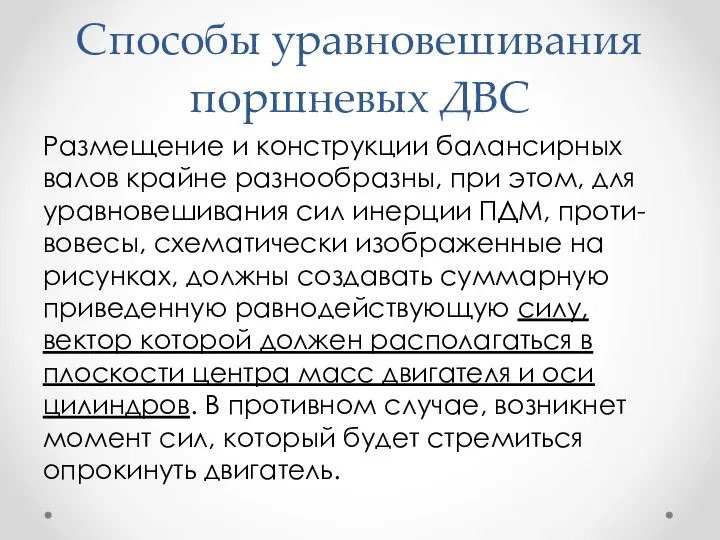 Способы уравновешивания поршневых ДВС

Размещение и конструкции балансирных валов крайне разнообразны, при этом, для уравновешивания сил инерции ПДМ, противовесы, схематически изображенные на рисунках, должны создавать суммарную приведенную равнодействующую силу, вектор которой должен располагаться в плоскости центра масс двигателя и оси цилиндров. В противном случае, возникнет момент сил, который будет стремиться опрокинуть двигатель.